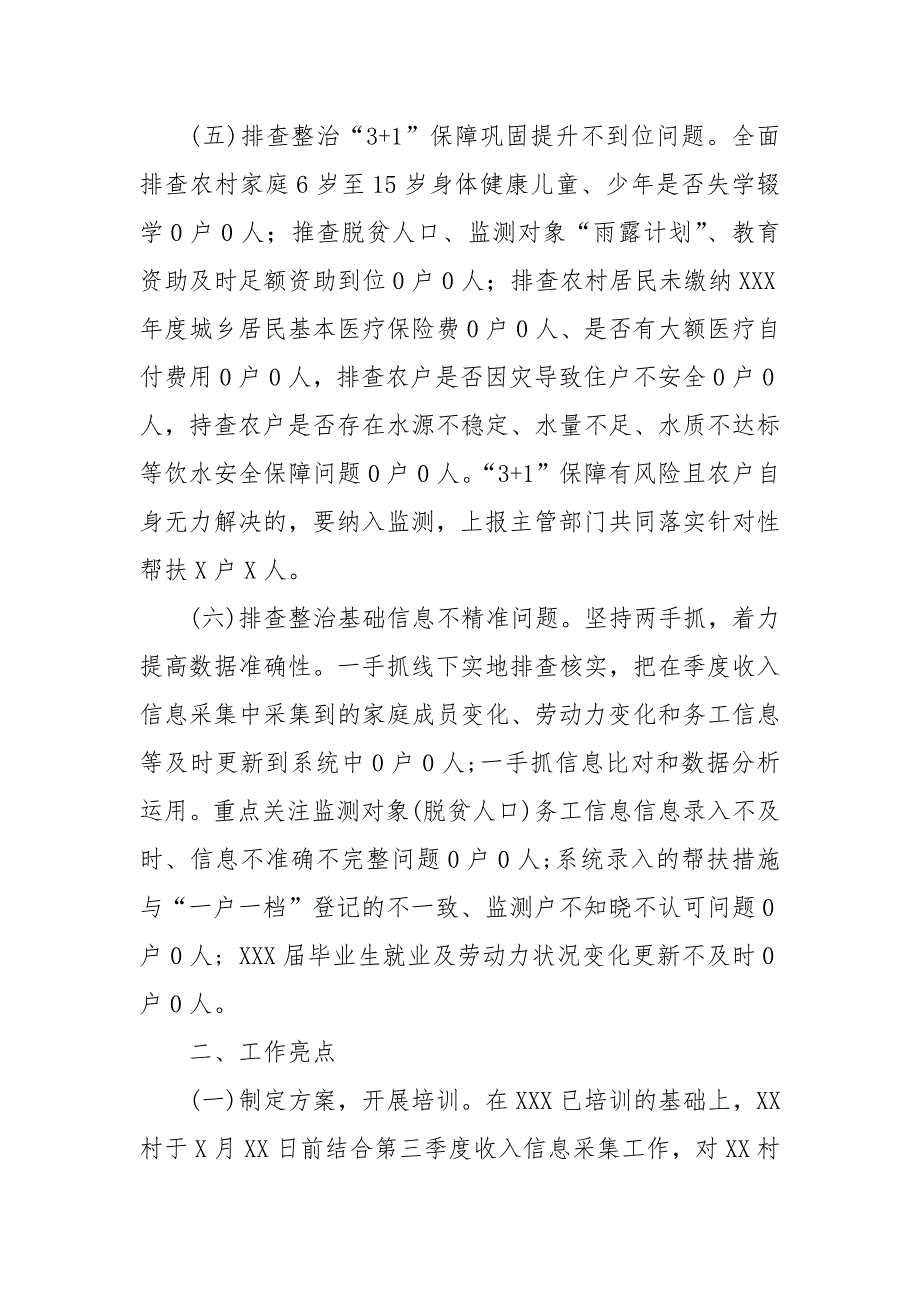 (五)排查整治“3+1”保障巩固提升不到位问题。全面排查农村家庭6岁至15岁身体健康儿童、少年是否失学辍学0户0人；推查脱贫人口、监测对象“雨露计划”、教育资助及时足额资助到位0户0人；排查农村居民未缴纳XXX年度城乡居民基本医疗保险费0户0人、是否有大额医疗自付费用0户0人，排查农户是否因灾导致住户不安全0户0人，持查农户是否存在水源不稳定、水量不足、水质不达标等饮水安全保障问题0户0人。“3+1”保障有风险且农户自身无力解决的，要纳入监测，上报主管部门共同落实针对性帮扶X户X人。

(六)排查整治基础信息不精准问题。坚持两手抓，着力提高数据准确性。一手抓线下实地排查核实，把在季度收入信息采集中采集到的家庭成员变化、劳动力变化和务工信息等及时更新到系统中0户0人;一手抓信息比对和数据分析运用。重点关注监测对象(脱贫人口)务工信息信息录入不及时、信息不准确不完整问题0户0人;系统录入的帮扶措施与“一户一档”登记的不一致、监测户不知晓不认可问题0户0人；XXX届毕业生就业及劳动力状况变化更新不及时0户0人。

二、工作亮点

(一)制定方案，开展培训。在XXX已培训的基础上，XX村于X月XX日前结合第三季度收入信息采集工作，对XX村